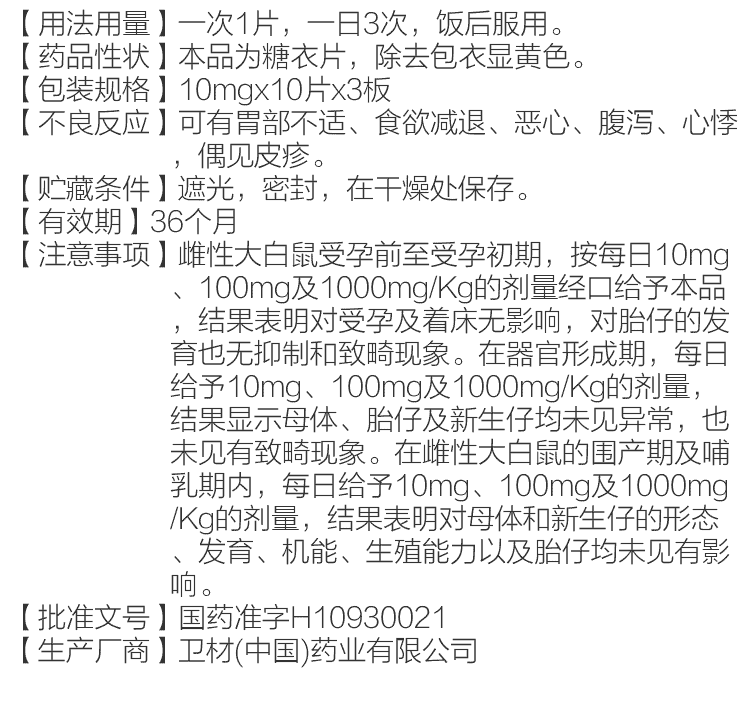 【用法用量】一次1片，一日3次，饭后服用。
【药品性状】本品为糖衣片，除去包衣显黄色。
【包装规格】10mgx10片x3板
【不良反应】可有胃部不适、食欲减退、恶心、腹泻、心悸，偶见皮疹。
【贮藏条件】遮光，密封，在干燥处保存。
【有效期】36个月
【注意事项】雌性大白鼠受孕前至受孕初期，按每日10mg、100mg及1000mg/Kg的剂量经口给予本品，结果表明对受孕及着床无影响，对胎仔的发育也无抑制和致畸现象。在器官形成期，每日给予10mg、100mg及1000mg/Kg的剂量，结果显示母体、胎仔及新生仔均未见异常，也未见有致畸现象。在雌性大白鼠的围产期及哺乳期内，每日给予10mg、100mg及1000mg/Kg的剂量，结果表明对母体和新生仔的形态、发育、机能、生殖能力以及胎仔均未见有影响。
【批准文号】国药准字H10930021
【生产厂商】卫材(中国)药业有限公司